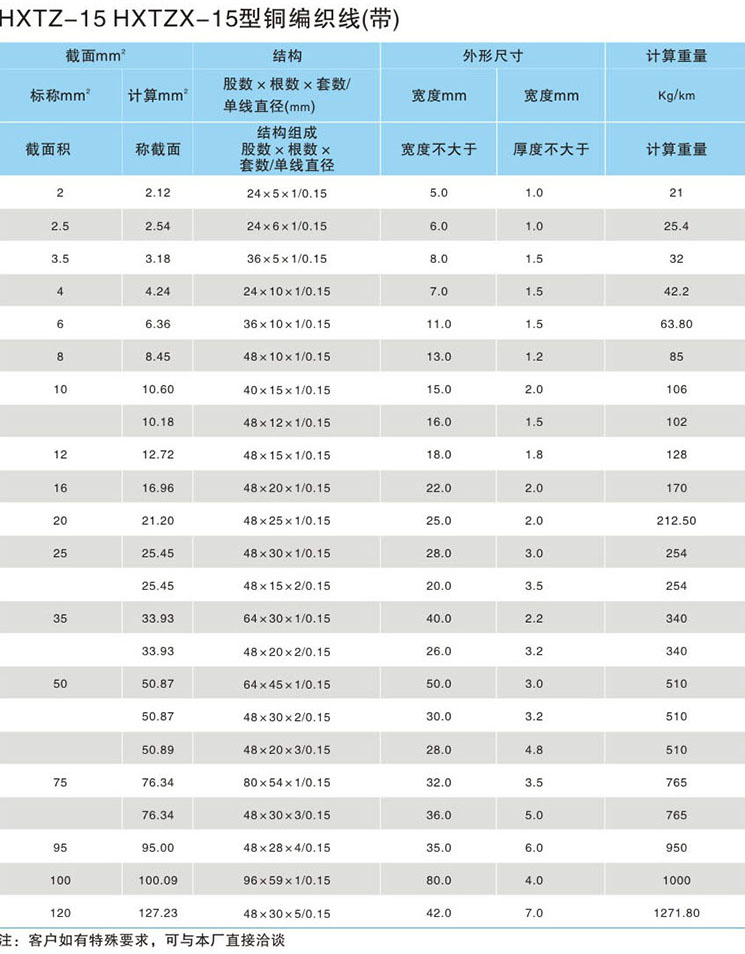 HXTZ-15 HXTZX-15型铜编织线(带)

| 截面$mm^2$ | | 结构 | 外形尺寸 | | 计算重量 |
|---|---|---|---|---|---|
| 标称$mm^2$ | 计算$mm^2$ | 股数×根数×套数/单线直径(mm) | 宽度mm | 宽度mm | Kg/km |
| 截面积 | 称截面 | 结构组成 股数×根数×套数/单线直径 | 宽度不大于 | 厚度不大于 | 计算重量 |
| 2 | 2.12 | 24×5×1/0.15 | 5.0 | 1.0 | 21 |
| 2.5 | 2.54 | 24×6×1/0.15 | 6.0 | 1.0 | 25.4 |
| 3.5 | 3.18 | 36×5×1/0.15 | 8.0 | 1.5 | 32 |
| 4 | 4.24 | 24×10×1/0.15 | 7.0 | 1.5 | 42.2 |
| 6 | 6.36 | 36×10×1/0.15 | 11.0 | 1.5 | 63.80 |
| 8 | 8.45 | 48×10×1/0.15 | 13.0 | 1.2 | 85 |
| 10 | 10.60 | 40×15×1/0.15 | 15.0 | 2.0 | 106 |
| | 10.18 | 48×12×1/0.15 | 16.0 | 1.5 | 102 |
| 12 | 12.72 | 48×15×1/0.15 | 18.0 | 1.8 | 128 |
| 16 | 16.96 | 48×20×1/0.15 | 22.0 | 2.0 | 170 |
| 20 | 21.20 | 48×25×1/0.15 | 25.0 | 2.0 | 212.50 |
| 25 | 25.45 | 48×30×1/0.15 | 28.0 | 3.0 | 254 |
| | 25.45 | 48×15×2/0.15 | 20.0 | 3.5 | 254 |
| 35 | 33.93 | 64×30×1/0.15 | 40.0 | 2.2 | 340 |
| | 33.93 | 48×20×2/0.15 | 26.0 | 3.2 | 340 |
| 50 | 50.87 | 64×45×1/0.15 | 50.0 | 3.0 | 510 |
| | 50.87 | 48×30×2/0.15 | 30.0 | 3.2 | 510 |
| | 50.89 | 48×20×3/0.15 | 28.0 | 4.8 | 510 |
| 75 | 76.34 | 80×54×1/0.15 | 32.0 | 3.5 | 765 |
| | 76.34 | 48×30×3/0.15 | 36.0 | 5.0 | 765 |
| 95 | 95.00 | 48×28×4/0.15 | 35.0 | 6.0 | 950 |
| 100 | 100.09 | 96×59×1/0.15 | 80.0 | 4.0 | 1000 |
| 120 | 127.23 | 48×30×5/0.15 | 42.0 | 7.0 | 1271.80 |

注：客户如有特殊要求，可与本厂直接洽谈